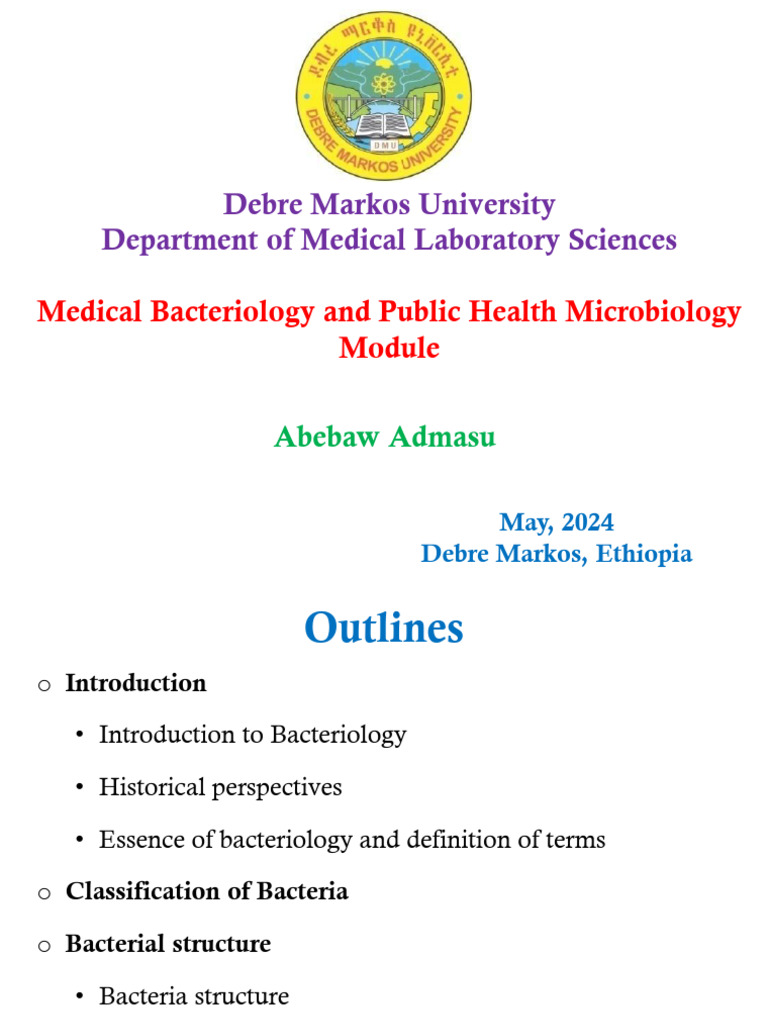 ደብረ ማርቆስ ዩኒቨርሲቲ
DEBRE MARKOS UNIVERSITY
DMU

Debre Markos University
Department of Medical Laboratory Sciences

Medical Bacteriology and Public Health Microbiology Module

Abebaw Admasu

May, 2024
Debre Markos, Ethiopia

Outlines

o Introduction

• Introduction to Bacteriology

• Historical perspectives

• Essence of bacteriology and definition of terms

o Classification of Bacteria

o Bacterial structure

• Bacteria structure